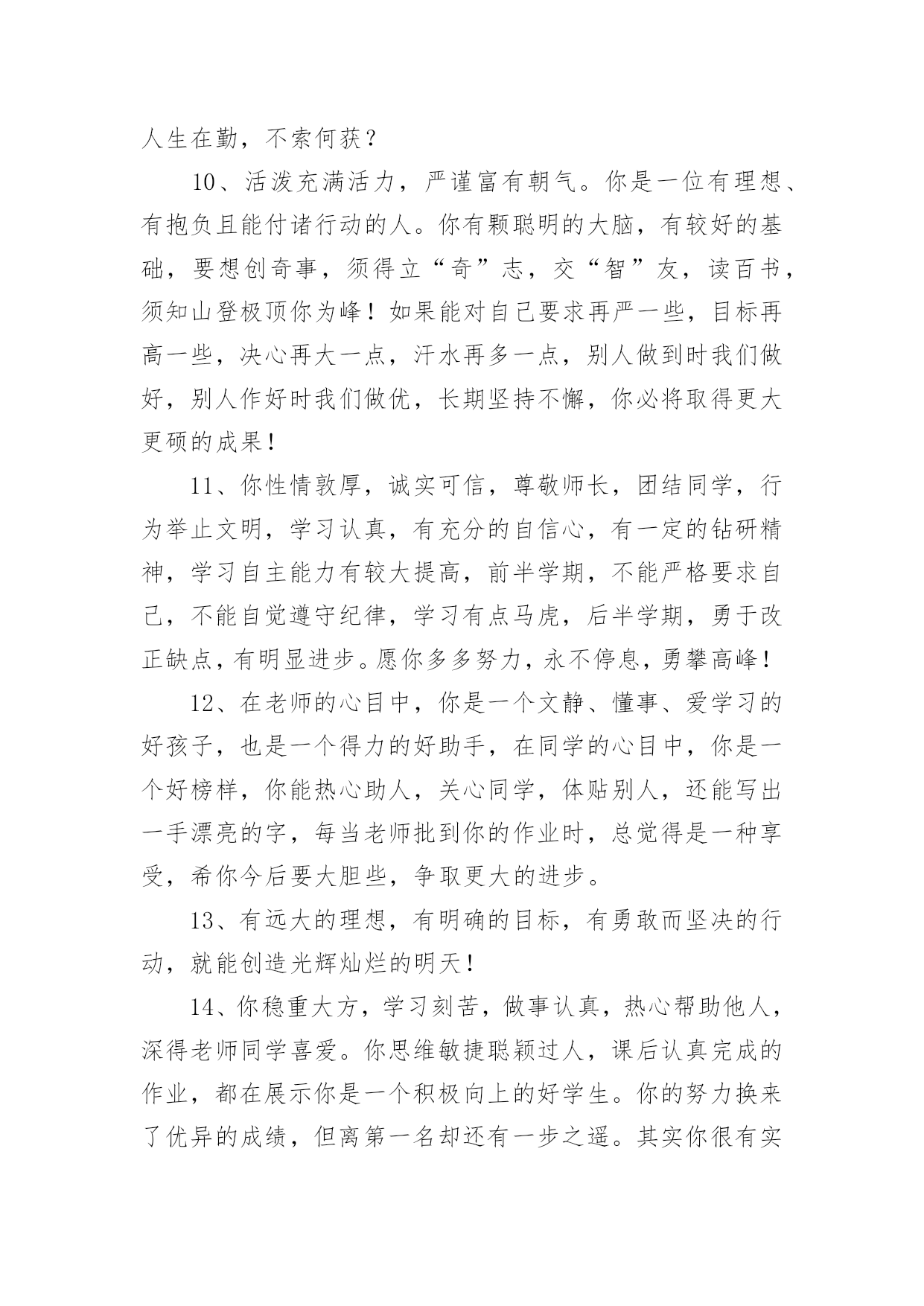 人生在勤，不索何获？

10、活泼充满活力，严谨富有朝气。你是一位有理想、有抱负且能付诸行动的人。你有颗聪明的大脑，有较好的基础，要想创奇事，须得立“奇”志，交“智”友，读百书，须知山登极顶你为峰！如果能对自己要求再严一些，目标再高一些，决心再大一点，汗水再多一点，别人做到时我们做好，别人作好时我们做优，长期坚持不懈，你必将取得更大更硕的成果！

11、你性情敦厚，诚实可信，尊敬师长，团结同学，行为举止文明，学习认真，有充分的自信心，有一定的钻研精神，学习自主能力有较大提高，前半学期，不能严格要求自己，不能自觉遵守纪律，学习有点马虎，后半学期，勇于改正缺点，有明显进步。愿你多多努力，永不停息，勇攀高峰！

12、在老师的心目中，你是一个文静、懂事、爱学习的好孩子，也是一个得力的好助手，在同学的心目中，你是一个好榜样，你能热心助人，关心同学，体贴别人，还能写出一手漂亮的字，每当老师批到你的作业时，总觉得是一种享受，希你今后要大胆些，争取更大的进步。

13、有远大的理想，有明确的目标，有勇敢而坚决的行动，就能创造光辉灿烂的明天！

14、你稳重大方，学习刻苦，做事认真，热心帮助他人，深得老师同学喜爱。你思维敏捷聪颖过人，课后认真完成的作业，都在展示你是一个积极向上的好学生。你的努力换来了优异的成绩，但离第一名却还有一步之遥。其实你很有实